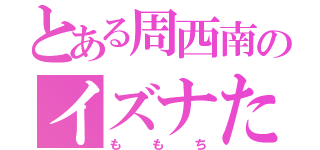 とある周西南の
イズナた
ももち